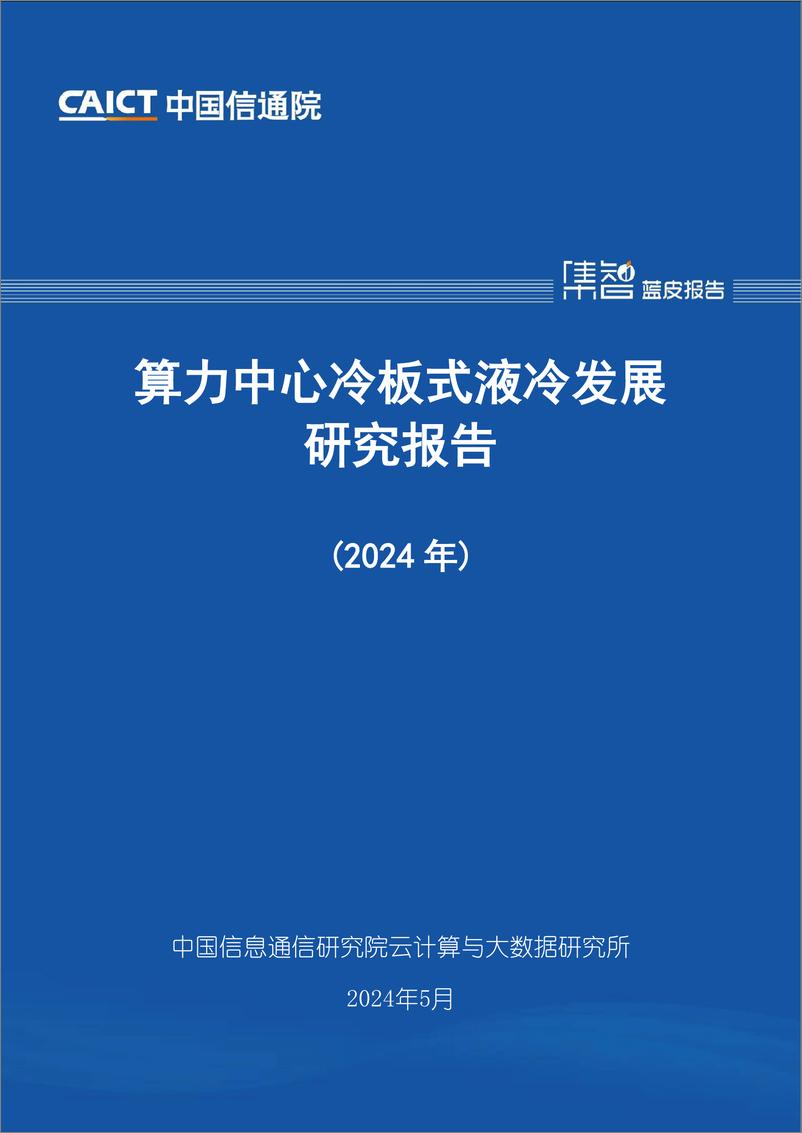 CAICT 中国信通院

集智 蓝皮报告

算力中心冷板式液冷发展研究报告

（2024 年）

中国信息通信研究院云计算与大数据研究所

2024年5月